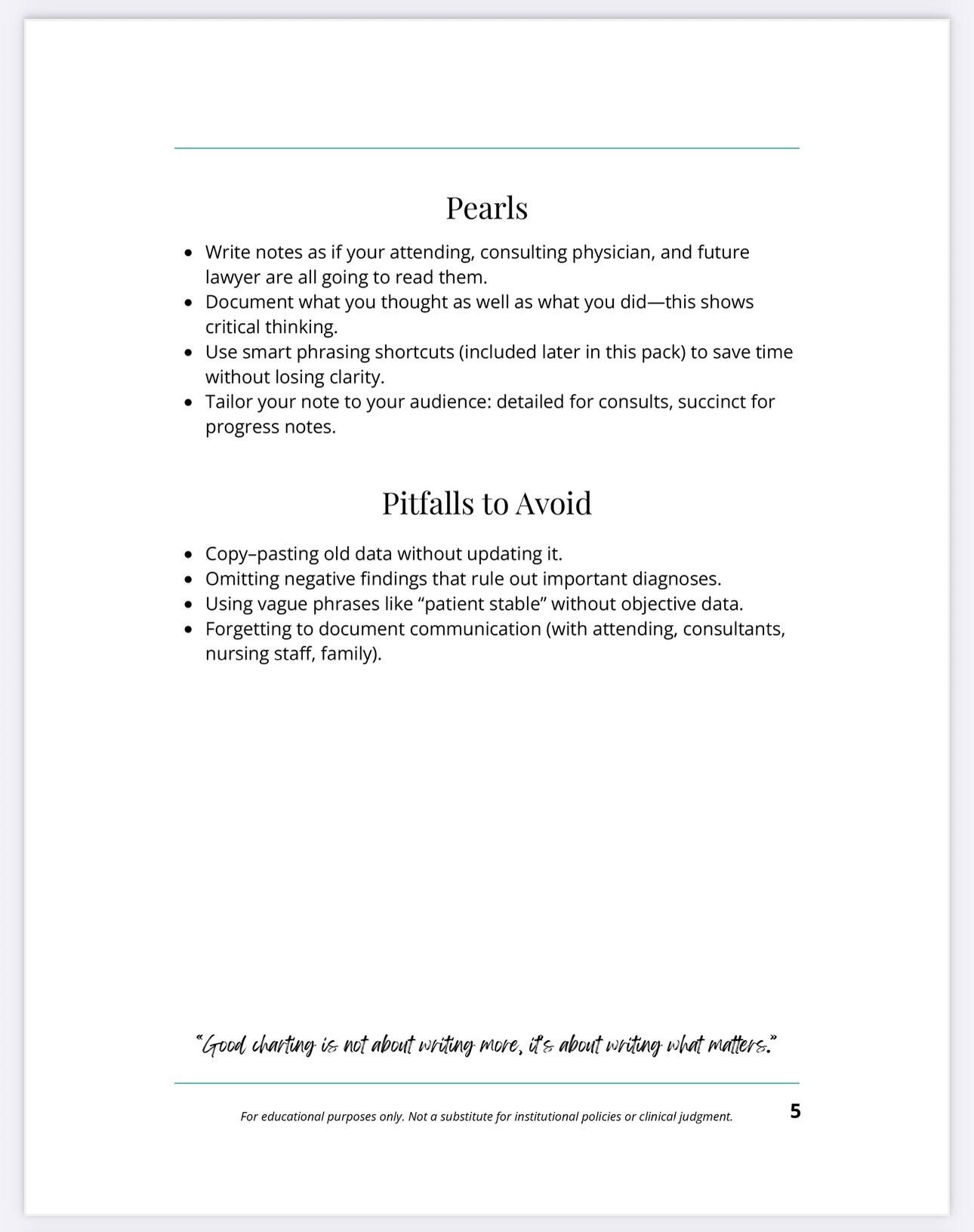 Pearls

• Write notes as if your attending, consulting physician, and future lawyer are all going to read them.
• Document what you thought as well as what you did—this shows critical thinking.
• Use smart phrasing shortcuts (included later in this pack) to save time without losing clarity.
• Tailor your note to your audience: detailed for consults, succinct for progress notes.

Pitfalls to Avoid

• Copy–pasting old data without updating it.
• Omitting negative findings that rule out important diagnoses.
• Using vague phrases like "patient stable" without objective data.
• Forgetting to document communication (with attending, consultants, nursing staff, family).

"Good charting is not about writing more, it's about writing what matters."

For educational purposes only. Not a substitute for institutional policies or clinical judgment.

5